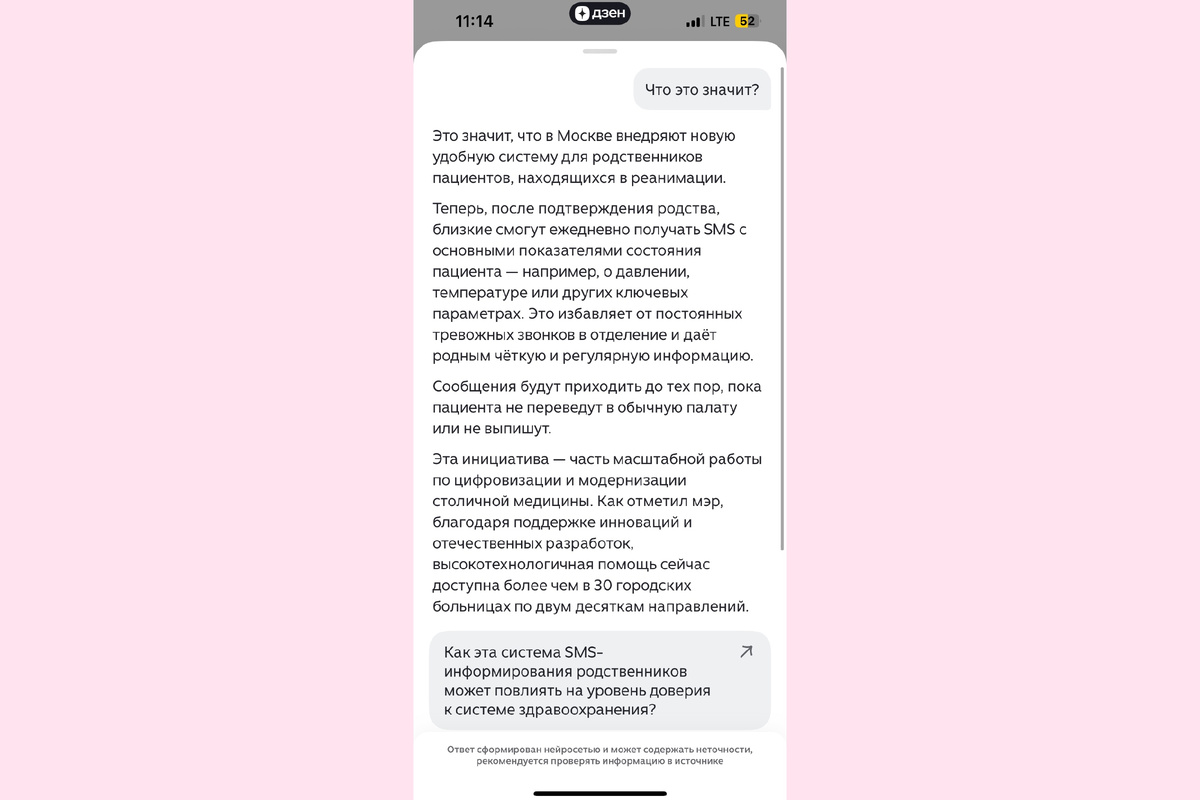 11:14 дзен LTE 52

Что это значит?

Это значит, что в Москве внедряют новую удобную систему для родственников пациентов, находящихся в реанимации.

Теперь, после подтверждения родства, близкие смогут ежедневно получать SMS с основными показателями состояния пациента — например, о давлении, температуре или других ключевых параметрах. Это избавляет от постоянных тревожных звонков в отделение и даёт родным чёткую и регулярную информацию.

Сообщения будут приходить до тех пор, пока пациента не переведут в обычную палату или не выпишут.

Эта инициатива — часть масштабной работы по цифровизации и модернизации столичной медицины. Как отметил мэр, благодаря поддержке инноваций и отечественных разработок, высокотехнологичная помощь сейчас доступна более чем в 30 городских больницах по двум десяткам направлений.

Как эта система SMS-информирования родственников может повлиять на уровень доверия к системе здравоохранения?

Ответ сформирован нейросетью и может содержать неточности, рекомендуется проверять информацию в источнике